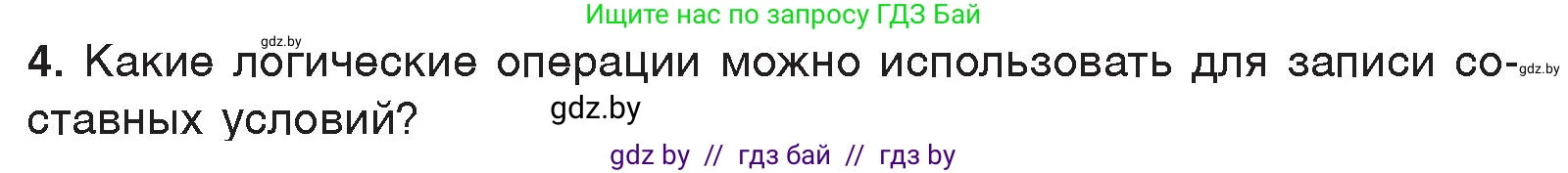 Ищите нас по запросу ГДЗ Бай

gdz.by

4. Какие логические операции можно использовать для записи составных условий?

gdz.by

gdz.by

gdz by // гдз бай // гдз by